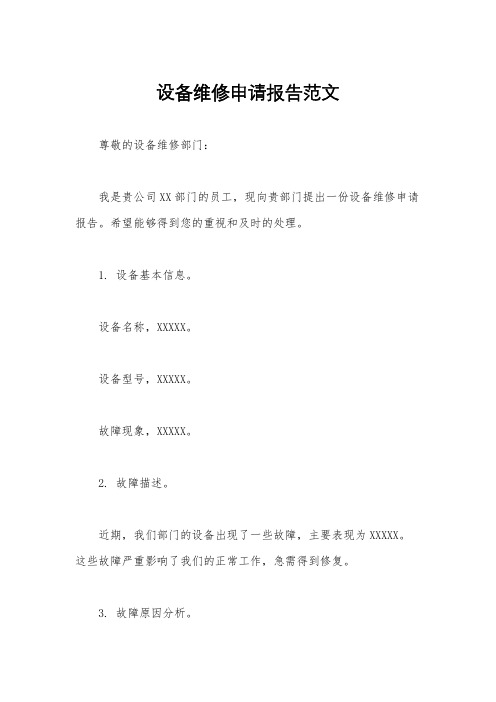 设备维修申请报告范文

尊敬的设备维修部门：

我是贵公司XX部门的员工，现向贵部门提出一份设备维修申请报告。希望能够得到您的重视和及时的处理。

1. 设备基本信息。

设备名称，XXXXX。

设备型号，XXXXX。

故障现象，XXXXX。

2. 故障描述。

近期，我们部门的设备出现了一些故障，主要表现为XXXXX。这些故障严重影响了我们的正常工作，急需得到修复。

3. 故障原因分析。